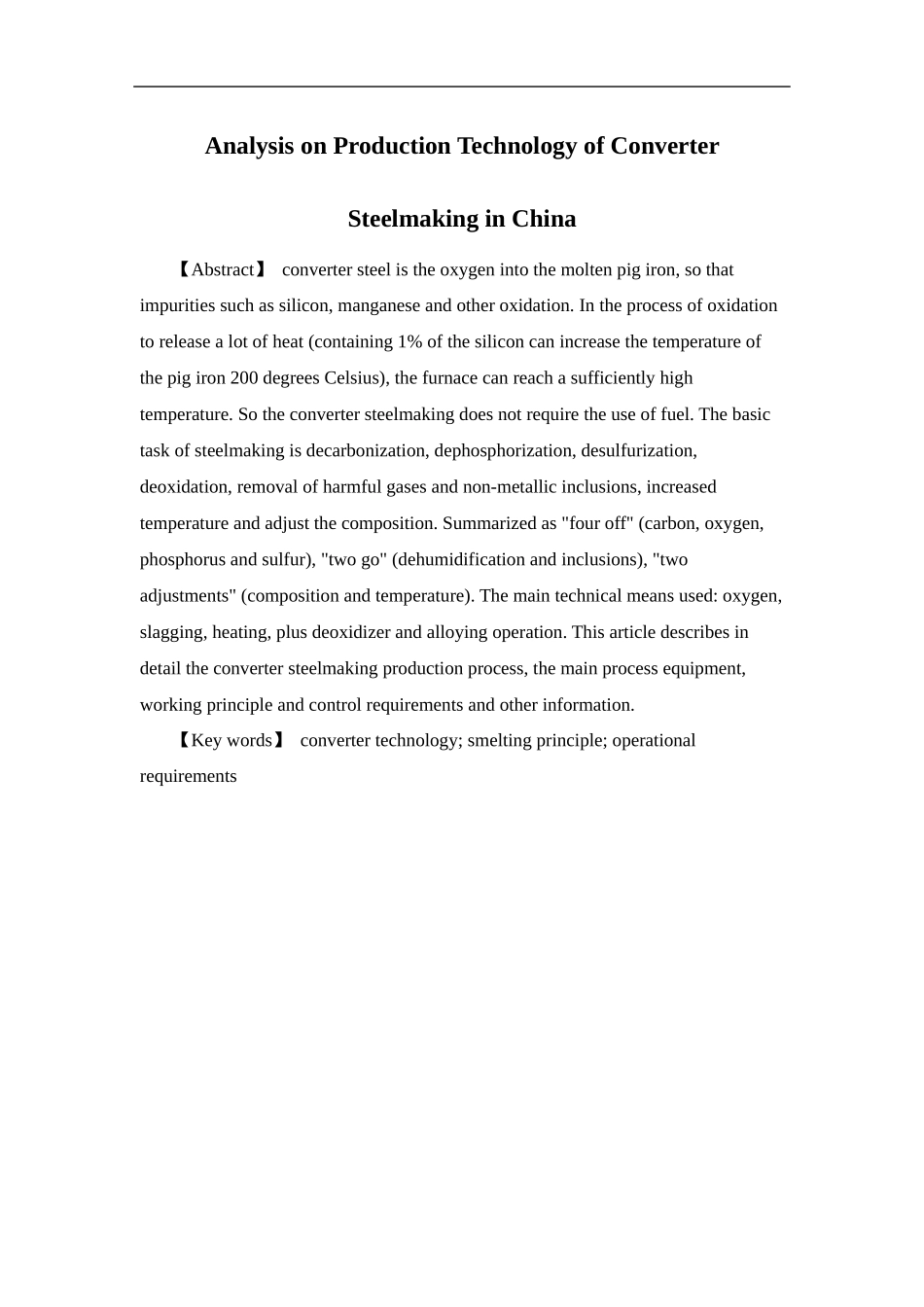 Analysis on Production Technology of Converter

Steelmaking in China

【Abstract】 converter steel is the oxygen into the molten pig iron, so that impurities such as silicon, manganese and other oxidation. In the process of oxidation to release a lot of heat (containing 1% of the silicon can increase the temperature of the pig iron 200 degrees Celsius), the furnace can reach a sufficiently high temperature. So the converter steelmaking does not require the use of fuel. The basic task of steelmaking is decarbonization, dephosphorization, desulfurization, deoxidation, removal of harmful gases and non-metallic inclusions, increased temperature and adjust the composition. Summarized as "four off" (carbon, oxygen, phosphorus and sulfur), "two go" (dehumidification and inclusions), "two adjustments" (composition and temperature). The main technical means used: oxygen, slagging, heating, plus deoxidizer and alloying operation. This article describes in detail the converter steelmaking production process, the main process equipment, working principle and control requirements and other information.

【Key words】 converter technology; smelting principle; operational requirements